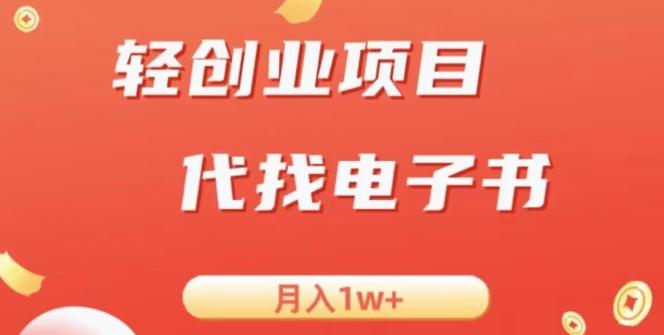 轻创业项目

代找电子书

月入1w+